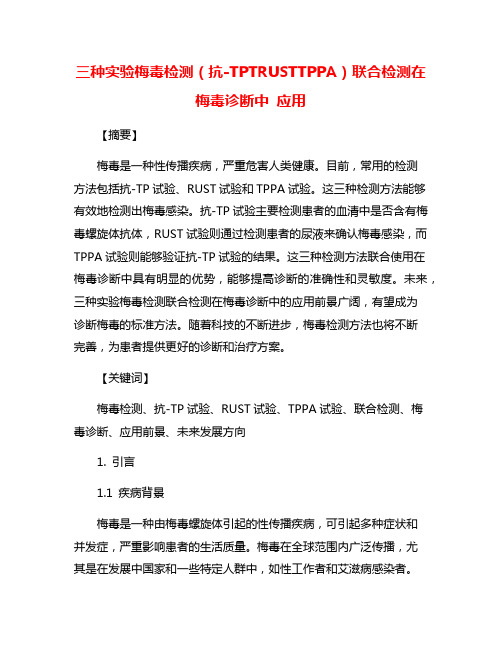 三种实验梅毒检测（抗-TPTRUSTTPPA）联合检测在梅毒诊断中 应用

【摘要】

梅毒是一种性传播疾病，严重危害人类健康。目前，常用的检测方法包括抗-TP 试验、RUST 试验和 TPPA 试验。这三种检测方法能够有效地检测出梅毒感染。抗-TP 试验主要检测患者的血清中是否含有梅毒螺旋体抗体，RUST 试验则通过检测患者的尿液来确认梅毒感染，而 TPPA 试验则能够验证抗-TP 试验的结果。这三种检测方法联合使用在梅毒诊断中具有明显的优势，能够提高诊断的准确性和灵敏度。未来，三种实验梅毒检测联合检测在梅毒诊断中的应用前景广阔，有望成为诊断梅毒的标准方法。随着科技的不断进步，梅毒检测方法也将不断完善，为患者提供更好的诊断和治疗方案。

【关键词】

梅毒检测、抗-TP 试验、RUST 试验、TPPA 试验、联合检测、梅毒诊断、应用前景、未来发展方向

1. 引言

1.1 疾病背景

梅毒是一种由梅毒螺旋体引起的性传播疾病，可引起多种症状和并发症，严重影响患者的生活质量。梅毒在全球范围内广泛传播，尤其是在发展中国家和一些特定人群中，如性工作者和艾滋病感染者。